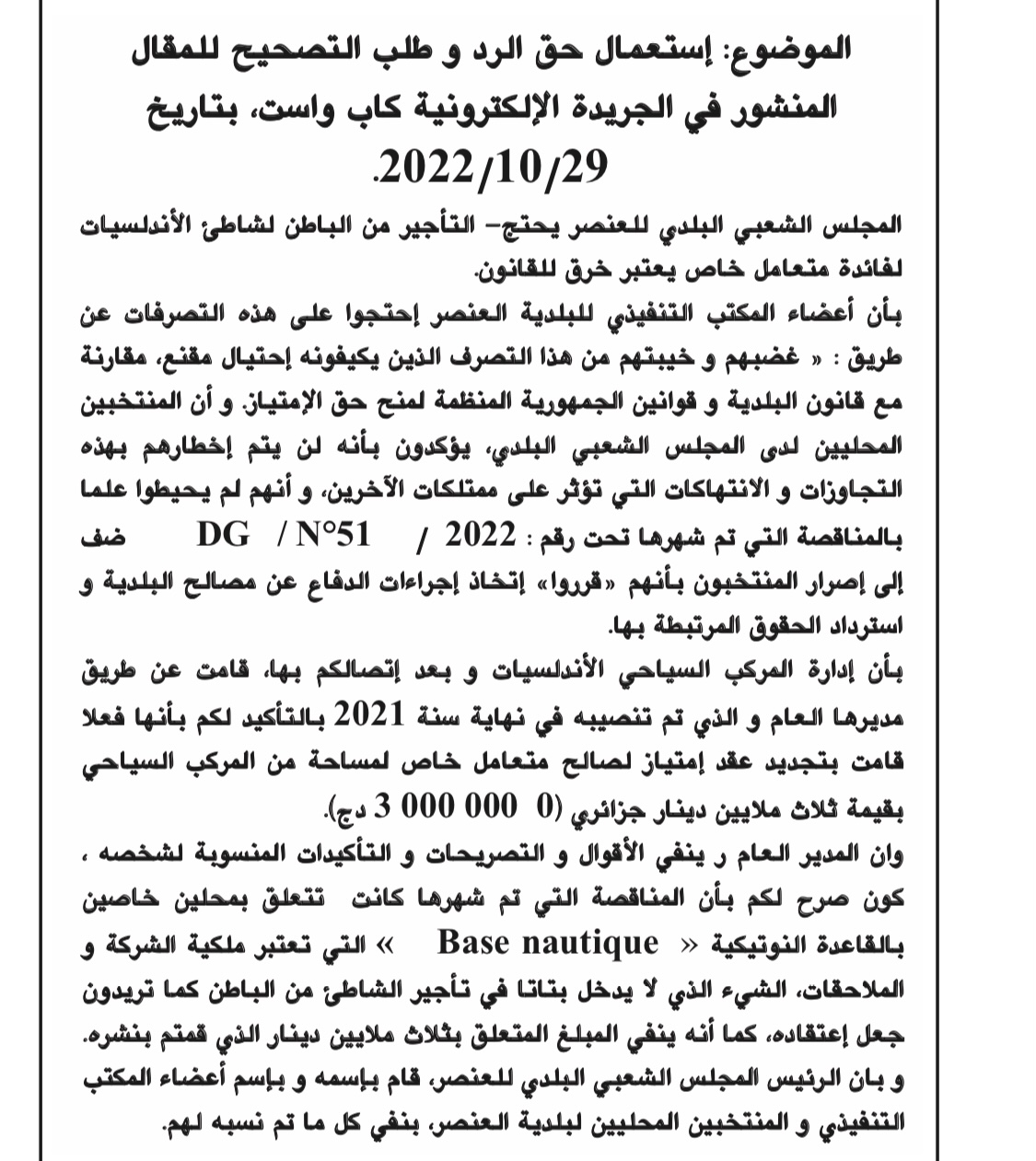 الموضوع: إستعمال حق الرد و طلب التصحيح للمقال المنشور في الجريدة الإلكترونية كاب واست، بتاريخ 2022/10/29.

المجلس الشعبي البلدي للعنصر يحتج- التأجير من الباطن لشاطئ الأندلسيات لفائدة متعامل خاص يعتبر خرق للقانون.

بأن أعضاء المكتب التنفيذي للبلدية العنصر إحتجوا على هذه التصرفات عن طريق : « غضبهم و خيبتهم من هذا التصرف الذين يكيفونه إحتيال مقنع، مقارنة مع قانون البلدية و قوانين الجمهورية المنظمة لمنح حق الإمتياز. و أن المنتخبين المحليين لدى المجلس الشعبي البلدي، يؤكدون بأنه لن يتم إخطارهم بهذه التجاوزات و الانتهاكات التي تؤثر على ممتلكات الآخرين، و أنهم لم يحيطوا علما بالمناقصة التي تم شهرها تحت رقم : 2022 / DG / N°51 ضف إلى إصرار المنتخبون بأنهم «قرروا» إتخاذ إجراءات الدفاع عن مصالح البلدية و استرداد الحقوق المرتبطة بها.

بأن إدارة المركب السياحي الأندلسيات و بعد إتصالكم بها، قامت عن طريق مديرها العام و الذي تم تنصيبه في نهاية سنة 2021 بالتأكيد لكم بأنها فعلا قامت بتجديد عقد إمتياز لصالح متعامل خاص لمساحة من المركب السياحي بقيمة ثلاث ملايين دينار جزائري (0 000 000 3 دج).

وان المدير العام ر ينفي الأقوال و التصريحات و التأكيدات المنسوبة لشخصه ، كون صرح لكم بأن المناقصة التي تم شهرها كانت تتعلق بمحلين خاصين بالقاعدة النوتيكية « Base nautique » التي تعتبر ملكية الشركة و الملاحقات، الشيء الذي لا يدخل بتاتا في تأجير الشاطئ من الباطن كما تريدون جعل إعتقاده، كما أنه ينفي المبلغ المتعلق بثلاث ملايين دينار الذي قمتم بنشره.

و بان الرئيس المجلس الشعبي البلدي للعنصر، قام بإسمه و بإسم أعضاء المكتب التنفيذي و المنتخبين المحليين لبلدية العنصر، بنفي كل ما تم نسبه لهم.